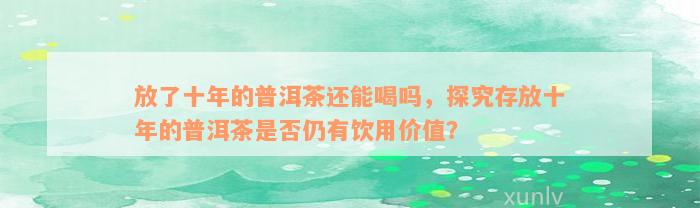 放了十年的普洱茶还能喝吗，探究存放十年的普洱茶是否仍有饮用价值?

xunlv